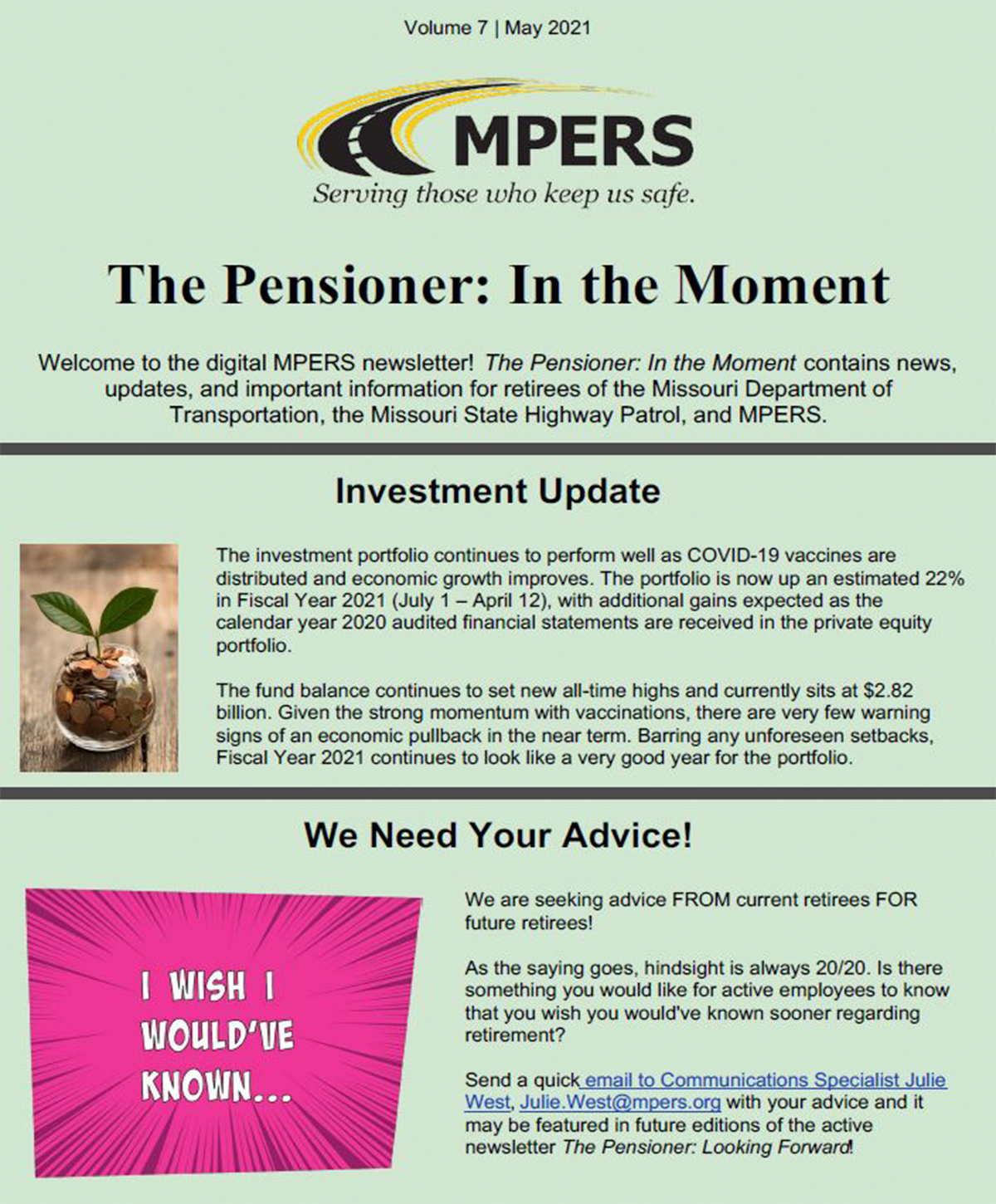 Volume 7 | May 2021

MPERS
Serving those who keep us safe.

The Pensioner: In the Moment

Welcome to the digital MPERS newsletter! The Pensioner: In the Moment contains news, updates, and important information for retirees of the Missouri Department of Transportation, the Missouri State Highway Patrol, and MPERS.

Investment Update

The investment portfolio continues to perform well as COVID-19 vaccines are distributed and economic growth improves. The portfolio is now up an estimated 22% in Fiscal Year 2021 (July 1 – April 12), with additional gains expected as the calendar year 2020 audited financial statements are received in the private equity portfolio.

The fund balance continues to set new all-time highs and currently sits at $2.82 billion. Given the strong momentum with vaccinations, there are very few warning signs of an economic pullback in the near term. Barring any unforeseen setbacks, Fiscal Year 2021 continues to look like a very good year for the portfolio.

We Need Your Advice!

I WISH I WOULD'VE KNOWN...

We are seeking advice FROM current retirees FOR future retirees!

As the saying goes, hindsight is always 20/20. Is there something you would like for active employees to know that you wish you would've known sooner regarding retirement?

Send a quick email to Communications Specialist Julie West, Julie.West@mpers.org with your advice and it may be featured in future editions of the active newsletter The Pensioner: Looking Forward!